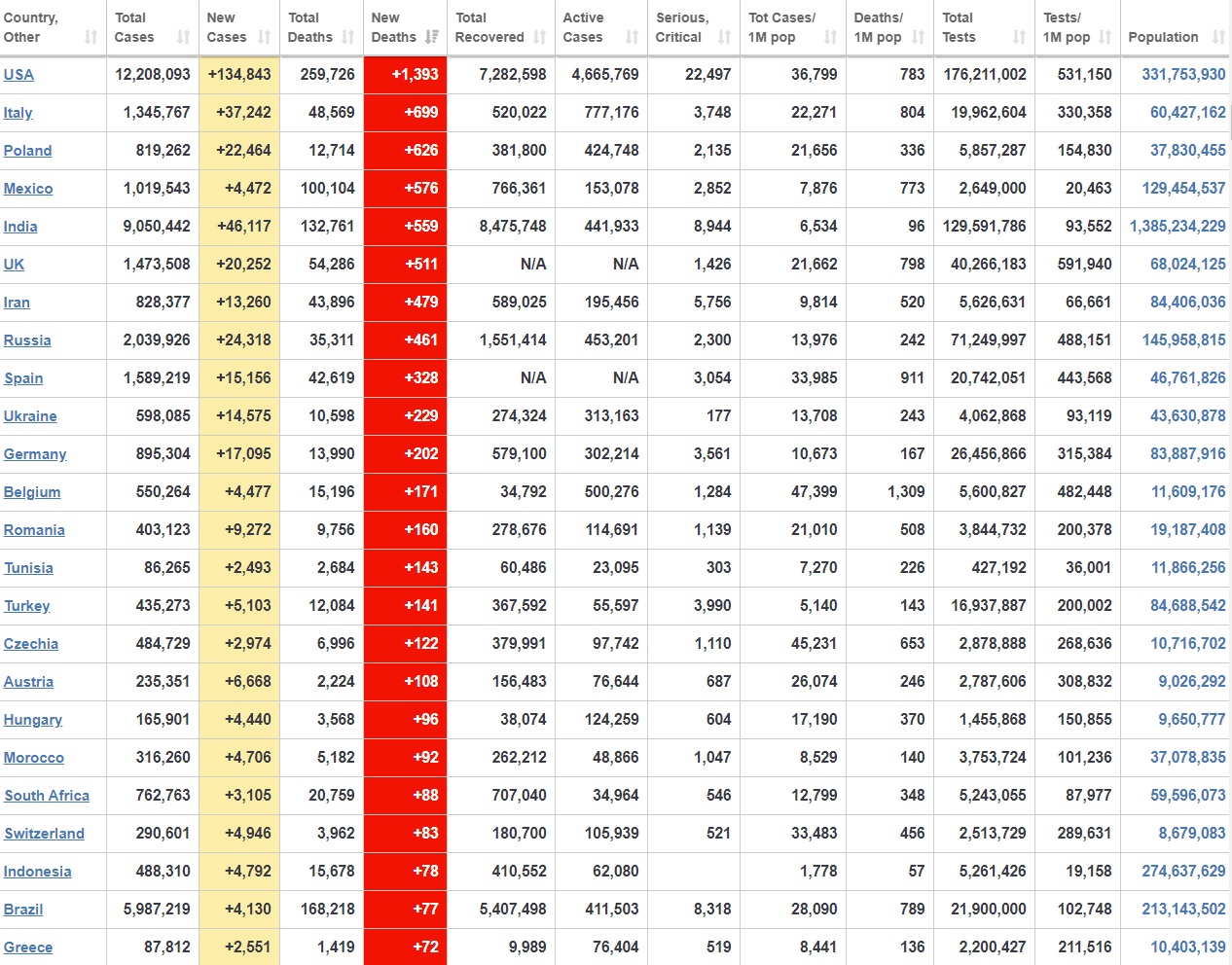 | Country, Other | Total Cases | New Cases | Total Deaths | New Deaths | Total Recovered | Active Cases | Serious, Critical | Tot Cases/ 1M pop | Deaths/ 1M pop | Total Tests | Tests/ 1M pop | Population |
|---|---|---|---|---|---|---|---|---|---|---|---|---|
| USA | 12,208,093 | +134,843 | 259,726 | +1,393 | 7,282,598 | 4,665,769 | 22,497 | 36,799 | 783 | 176,211,002 | 531,150 | 331,753,930 |
| Italy | 1,345,767 | +37,242 | 48,569 | +699 | 520,022 | 777,176 | 3,748 | 22,271 | 804 | 19,962,604 | 330,358 | 60,427,162 |
| Poland | 819,262 | +22,464 | 12,714 | +626 | 381,800 | 424,748 | 2,135 | 21,656 | 336 | 5,857,287 | 154,830 | 37,830,455 |
| Mexico | 1,019,543 | +4,472 | 100,104 | +576 | 766,361 | 153,078 | 2,852 | 7,876 | 773 | 2,649,000 | 20,463 | 129,454,537 |
| India | 9,050,442 | +46,117 | 132,761 | +559 | 8,475,748 | 441,933 | 8,944 | 6,534 | 96 | 129,591,786 | 93,552 | 1,385,234,229 |
| UK | 1,473,508 | +20,252 | 54,286 | +511 | N/A | N/A | 1,426 | 21,662 | 798 | 40,266,183 | 591,940 | 68,024,125 |
| Iran | 828,377 | +13,260 | 43,896 | +479 | 589,025 | 195,456 | 5,756 | 9,814 | 520 | 5,626,631 | 66,661 | 84,406,036 |
| Russia | 2,039,926 | +24,318 | 35,311 | +461 | 1,551,414 | 453,201 | 2,300 | 13,976 | 242 | 71,249,997 | 488,151 | 145,958,815 |
| Spain | 1,589,219 | +15,156 | 42,619 | +328 | N/A | N/A | 3,054 | 33,985 | 911 | 20,742,051 | 443,568 | 46,761,826 |
| Ukraine | 598,085 | +14,575 | 10,598 | +229 | 274,324 | 313,163 | 177 | 13,708 | 243 | 4,062,868 | 93,119 | 43,630,878 |
| Germany | 895,304 | +17,095 | 13,990 | +202 | 579,100 | 302,214 | 3,561 | 10,673 | 167 | 26,456,866 | 315,384 | 83,887,916 |
| Belgium | 550,264 | +4,477 | 15,196 | +171 | 34,792 | 500,276 | 1,284 | 47,399 | 1,309 | 5,600,827 | 482,448 | 11,609,176 |
| Romania | 403,123 | +9,272 | 9,756 | +160 | 278,676 | 114,691 | 1,139 | 21,010 | 508 | 3,844,732 | 200,378 | 19,187,408 |
| Tunisia | 86,265 | +2,493 | 2,684 | +143 | 60,486 | 23,095 | 303 | 7,270 | 226 | 427,192 | 36,001 | 11,866,256 |
| Turkey | 435,273 | +5,103 | 12,084 | +141 | 367,592 | 55,597 | 3,990 | 5,140 | 143 | 16,937,887 | 200,002 | 84,688,542 |
| Czechia | 484,729 | +2,974 | 6,996 | +122 | 379,991 | 97,742 | 1,110 | 45,231 | 653 | 2,878,888 | 268,636 | 10,716,702 |
| Austria | 235,351 | +6,668 | 2,224 | +108 | 156,483 | 76,644 | 687 | 26,074 | 246 | 2,787,606 | 308,832 | 9,026,292 |
| Hungary | 165,901 | +4,440 | 3,568 | +96 | 38,074 | 124,259 | 604 | 17,190 | 370 | 1,455,868 | 150,855 | 9,650,777 |
| Morocco | 316,260 | +4,706 | 5,182 | +92 | 262,212 | 48,866 | 1,047 | 8,529 | 140 | 3,753,724 | 101,236 | 37,078,835 |
| South Africa | 762,763 | +3,105 | 20,759 | +88 | 707,040 | 34,964 | 546 | 12,799 | 348 | 5,243,055 | 87,977 | 59,596,073 |
| Switzerland | 290,601 | +4,946 | 3,962 | +83 | 180,700 | 105,939 | 521 | 33,483 | 456 | 2,513,729 | 289,631 | 8,679,083 |
| Indonesia | 488,310 | +4,792 | 15,678 | +78 | 410,552 | 62,080 | | 1,778 | 57 | 5,261,426 | 19,158 | 274,637,629 |
| Brazil | 5,987,219 | +4,130 | 168,218 | +77 | 5,407,498 | 411,503 | 8,318 | 28,090 | 789 | 21,900,000 | 102,748 | 213,143,502 |
| Greece | 87,812 | +2,551 | 1,419 | +72 | 9,989 | 76,404 | 519 | 8,441 | 136 | 2,200,427 | 211,516 | 10,403,139 |